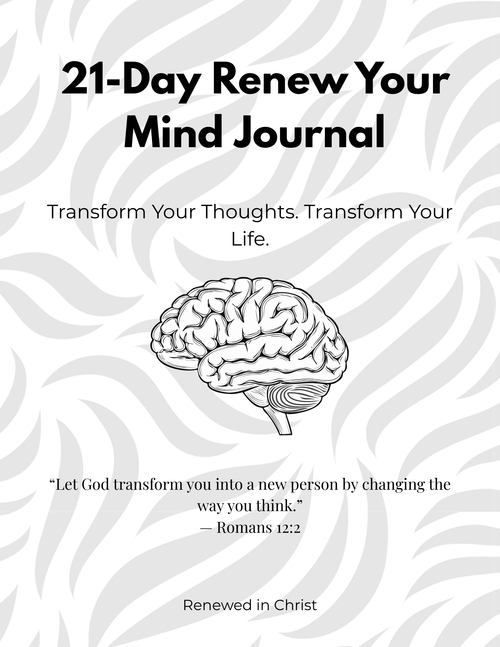 21-Day Renew Your Mind Journal

Transform Your Thoughts. Transform Your Life.

"Let God transform you into a new person by changing the way you think."
— Romans 12:2

Renewed in Christ